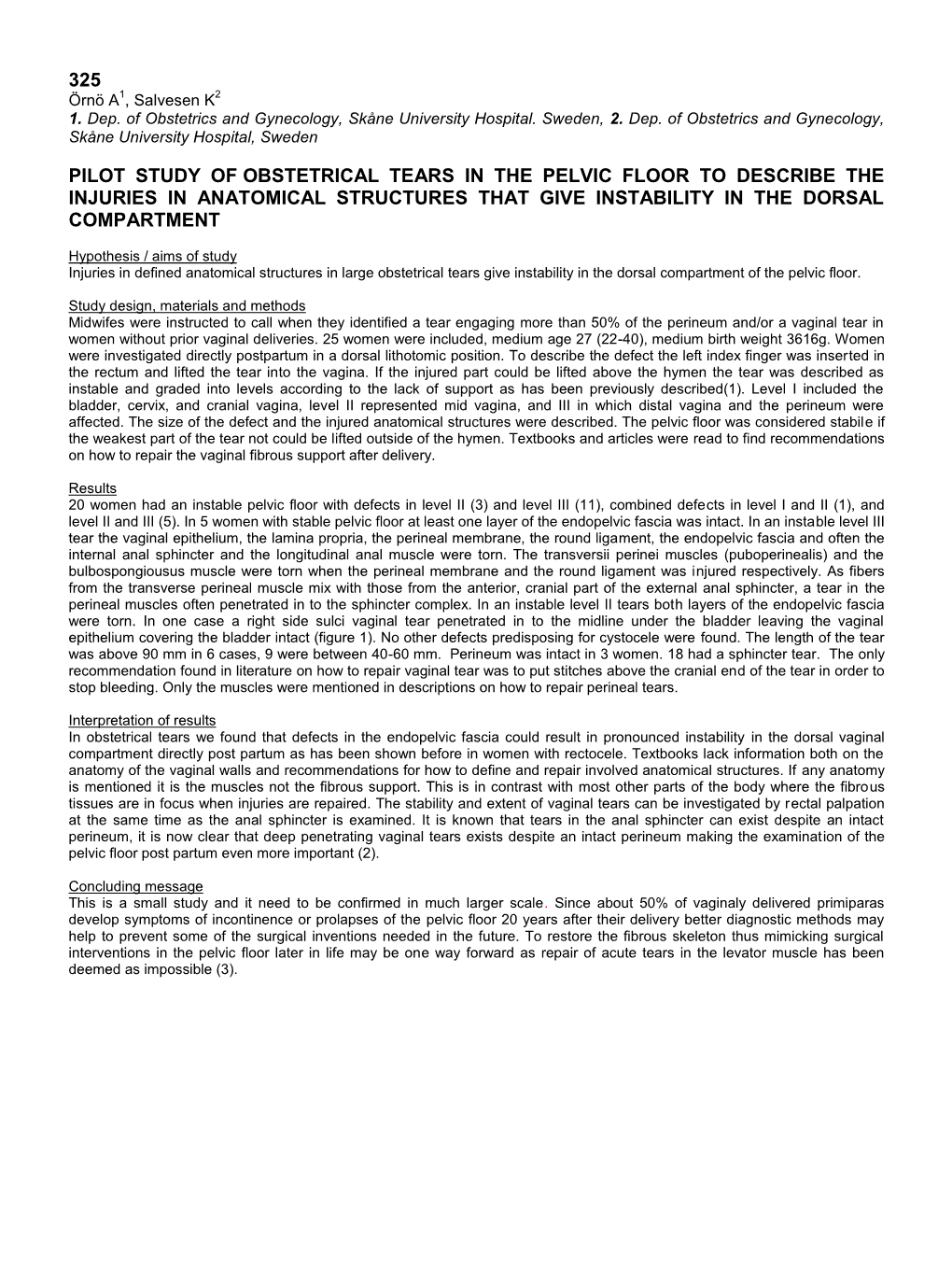 325
Örnö A$^1$, Salvesen K$^2$
1. Dep. of Obstetrics and Gynecology, Skåne University Hospital. Sweden, 2. Dep. of Obstetrics and Gynecology, Skåne University Hospital, Sweden

PILOT STUDY OF OBSTETRICAL TEARS IN THE PELVIC FLOOR TO DESCRIBE THE INJURIES IN ANATOMICAL STRUCTURES THAT GIVE INSTABILITY IN THE DORSAL COMPARTMENT

Hypothesis / aims of study
Injuries in defined anatomical structures in large obstetrical tears give instability in the dorsal compartment of the pelvic floor.

Study design, materials and methods
Midwifes were instructed to call when they identified a tear engaging more than 50% of the perineum and/or a vaginal tear in women without prior vaginal deliveries. 25 women were included, medium age 27 (22-40), medium birth weight 3616g. Women were investigated directly postpartum in a dorsal lithotomic position. To describe the defect the left index finger was inserted in the rectum and lifted the tear into the vagina. If the injured part could be lifted above the hymen the tear was described as instable and graded into levels according to the lack of support as has been previously described(1). Level I included the bladder, cervix, and cranial vagina, level II represented mid vagina, and III in which distal vagina and the perineum were affected. The size of the defect and the injured anatomical structures were described. The pelvic floor was considered stabile if the weakest part of the tear not could be lifted outside of the hymen. Textbooks and articles were read to find recommendations on how to repair the vaginal fibrous support after delivery.

Results
20 women had an instable pelvic floor with defects in level II (3) and level III (11), combined defects in level I and II (1), and level II and III (5). In 5 women with stable pelvic floor at least one layer of the endopelvic fascia was intact. In an instable level III tear the vaginal epithelium, the lamina propria, the perineal membrane, the round ligament, the endopelvic fascia and often the internal anal sphincter and the longitudinal anal muscle were torn. The transversii perinei muscles (puboperinealis) and the bulbospongiousus muscle were torn when the perineal membrane and the round ligament was injured respectively. As fibers from the transverse perineal muscle mix with those from the anterior, cranial part of the external anal sphincter, a tear in the perineal muscles often penetrated in to the sphincter complex. In an instable level II tears both layers of the endopelvic fascia were torn. In one case a right side sulci vaginal tear penetrated in to the midline under the bladder leaving the vaginal epithelium covering the bladder intact (figure 1). No other defects predisposing for cystocele were found. The length of the tear was above 90 mm in 6 cases, 9 were between 40-60 mm. Perineum was intact in 3 women. 18 had a sphincter tear. The only recommendation found in literature on how to repair vaginal tear was to put stitches above the cranial end of the tear in order to stop bleeding. Only the muscles were mentioned in descriptions on how to repair perineal tears.

Interpretation of results
In obstetrical tears we found that defects in the endopelvic fascia could result in pronounced instability in the dorsal vaginal compartment directly post partum as has been shown before in women with rectocele. Textbooks lack information both on the anatomy of the vaginal walls and recommendations for how to define and repair involved anatomical structures. If any anatomy is mentioned it is the muscles not the fibrous support. This is in contrast with most other parts of the body where the fibrous tissues are in focus when injuries are repaired. The stability and extent of vaginal tears can be investigated by rectal palpation at the same time as the anal sphincter is examined. It is known that tears in the anal sphincter can exist despite an intact perineum, it is now clear that deep penetrating vaginal tears exists despite an intact perineum making the examination of the pelvic floor post partum even more important (2).

Concluding message
This is a small study and it need to be confirmed in much larger scale. Since about 50% of vaginaly delivered primiparas develop symptoms of incontinence or prolapses of the pelvic floor 20 years after their delivery better diagnostic methods may help to prevent some of the surgical inventions needed in the future. To restore the fibrous skeleton thus mimicking surgical interventions in the pelvic floor later in life may be one way forward as repair of acute tears in the levator muscle has been deemed as impossible (3).